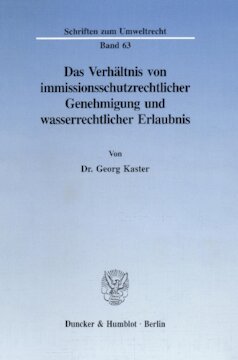 Schriften zum Umweltrecht

Band 63

Das Verhältnis von immissionsschutzrechtlicher Genehmigung und wasserrechtlicher Erlaubnis

Von

Dr. Georg Kaster

Duncker & Humblot · Berlin